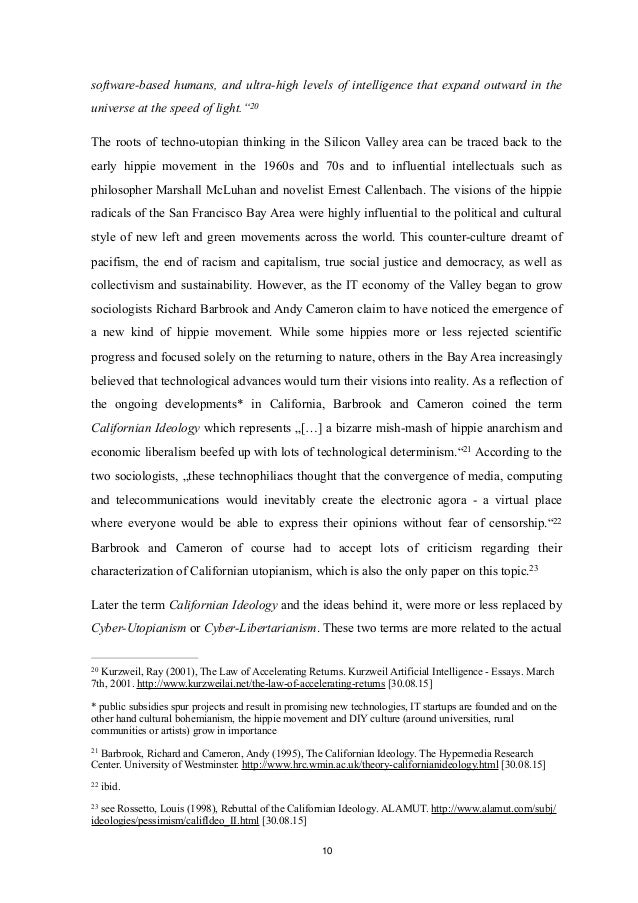 software-based humans, and ultra-high levels of intelligence that expand outward in the universe at the speed of light.“$^{20}$

The roots of techno-utopian thinking in the Silicon Valley area can be traced back to the early hippie movement in the 1960s and 70s and to influential intellectuals such as philosopher Marshall McLuhan and novelist Ernest Callenbach. The visions of the hippie radicals of the San Francisco Bay Area were highly influential to the political and cultural style of new left and green movements across the world. This counter-culture dreamt of pacifism, the end of racism and capitalism, true social justice and democracy, as well as collectivism and sustainability. However, as the IT economy of the Valley began to grow sociologists Richard Barbrook and Andy Cameron claim to have noticed the emergence of a new kind of hippie movement. While some hippies more or less rejected scientific progress and focused solely on the returning to nature, others in the Bay Area increasingly believed that technological advances would turn their visions into reality. As a reflection of the ongoing developments* in California, Barbrook and Cameron coined the term Californian Ideology which represents „[…] a bizarre mish-mash of hippie anarchism and economic liberalism beefed up with lots of technological determinism.“$^{21}$ According to the two sociologists, „these technophiliacs thought that the convergence of media, computing and telecommunications would inevitably create the electronic agora - a virtual place where everyone would be able to express their opinions without fear of censorship.“$^{22}$ Barbrook and Cameron of course had to accept lots of criticism regarding their characterization of Californian utopianism, which is also the only paper on this topic.$^{23}$

Later the term Californian Ideology and the ideas behind it, were more or less replaced by Cyber-Utopianism or Cyber-Libertarianism. These two terms are more related to the actual

$^{20}$ Kurzweil, Ray (2001), The Law of Accelerating Returns. Kurzweil Artificial Intelligence - Essays. March 7th, 2001. http://www.kurzweilai.net/the-law-of-accelerating-returns [30.08.15]

* public subsidies spur projects and result in promising new technologies, IT startups are founded and on the other hand cultural bohemianism, the hippie movement and DIY culture (around universities, rural communities or artists) grow in importance

$^{21}$ Barbrook, Richard and Cameron, Andy (1995), The Californian Ideology. The Hypermedia Research Center. University of Westminster. http://www.hrc.wmin.ac.uk/theory-californianideology.html [30.08.15]

$^{22}$ ibid.

$^{23}$ see Rossetto, Louis (1998), Rebuttal of the Californian Ideology. ALAMUT. http://www.alamut.com/subj/ideologies/pessimism/califIdeo_II.html [30.08.15]

10